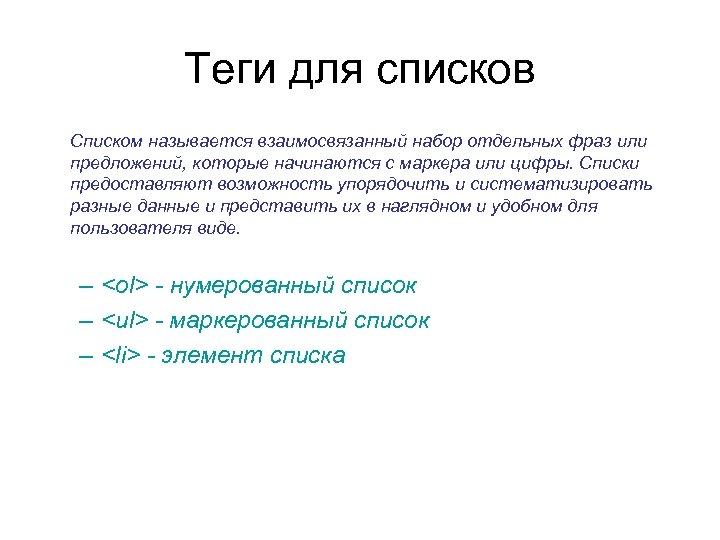 Теги для списков

Списком называется взаимосвязанный набор отдельных фраз или предложений, которые начинаются с маркера или цифры. Списки предоставляют возможность упорядочить и систематизировать разные данные и представить их в наглядном и удобном для пользователя виде.

– <ol> - нумерованный список
– <ul> - маркерованный список
– <li> - элемент списка